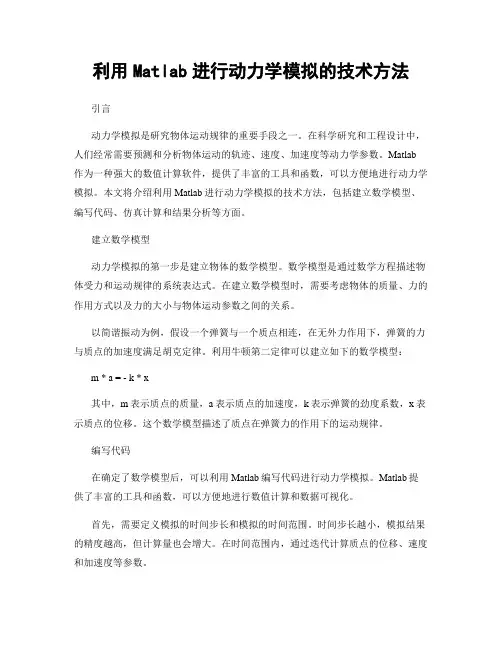 利用 Matlab 进行动力学模拟的技术方法

引言

动力学模拟是研究物体运动规律的重要手段之一。在科学研究和工程设计中，人们经常需要预测和分析物体运动的轨迹、速度、加速度等动力学参数。Matlab 作为一种强大的数值计算软件，提供了丰富的工具和函数，可以方便地进行动力学模拟。本文将介绍利用 Matlab 进行动力学模拟的技术方法，包括建立数学模型、编写代码、仿真计算和结果分析等方面。

建立数学模型

动力学模拟的第一步是建立物体的数学模型。数学模型是通过数学方程描述物体受力和运动规律的系统表达式。在建立数学模型时，需要考虑物体的质量、力的作用方式以及力的大小与物体运动参数之间的关系。

以简谐振动为例，假设一个弹簧与一个质点相连，在无外力作用下，弹簧的力与质点的加速度满足胡克定律。利用牛顿第二定律可以建立如下的数学模型：

m * a = - k * x

其中，m 表示质点的质量，a 表示质点的加速度，k 表示弹簧的劲度系数，x 表示质点的位移。这个数学模型描述了质点在弹簧力的作用下的运动规律。

编写代码

在确定了数学模型后，可以利用 Matlab 编写代码进行动力学模拟。Matlab 提供了丰富的工具和函数，可以方便地进行数值计算和数据可视化。

首先，需要定义模拟的时间步长和模拟的时间范围。时间步长越小，模拟结果的精度越高，但计算量也会增大。在时间范围内，通过迭代计算质点的位移、速度和加速度等参数。